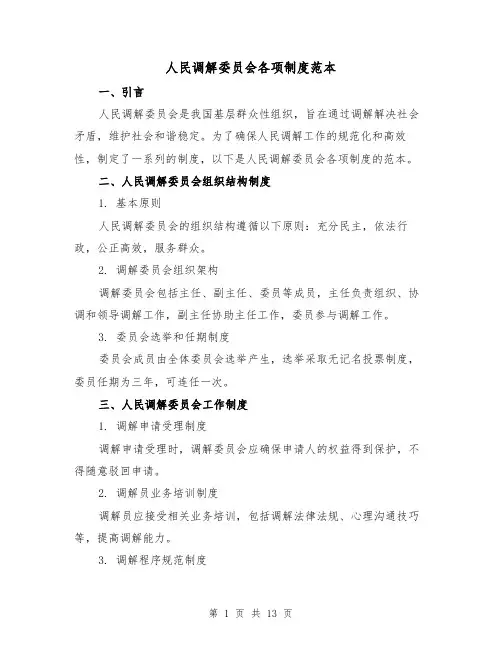 人民调解委员会各项制度范本

一、引言

人民调解委员会是我国基层群众性组织，旨在通过调解解决社会矛盾，维护社会和谐稳定。为了确保人民调解工作的规范化和高效性，制定了一系列的制度，以下是人民调解委员会各项制度的范本。

二、人民调解委员会组织结构制度

1. 基本原则

人民调解委员会的组织结构遵循以下原则：充分民主，依法行政，公正高效，服务群众。

2. 调解委员会组织架构

调解委员会包括主任、副主任、委员等成员，主任负责组织、协调和领导调解工作，副主任协助主任工作，委员参与调解工作。

3. 委员会选举和任期制度

委员会成员由全体委员会选举产生，选举采取无记名投票制度，委员任期为三年，可连任一次。

三、人民调解委员会工作制度

1. 调解申请受理制度

调解申请受理时，调解委员会应确保申请人的权益得到保护，不得随意驳回申请。

2. 调解员业务培训制度

调解员应接受相关业务培训，包括调解法律法规、心理沟通技巧等，提高调解能力。

3. 调解程序规范制度

第 1 页 共 13 页